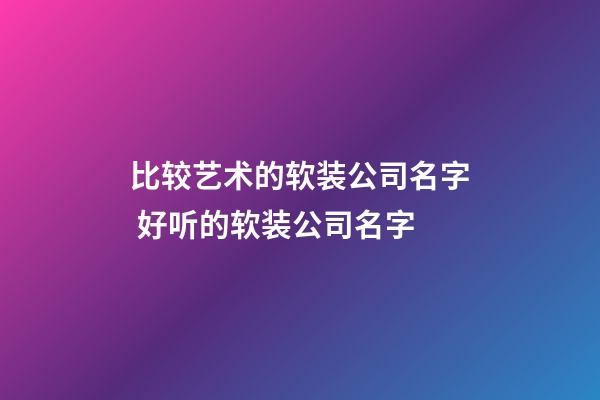 比较艺术的软装公司名字 好听的软装公司名字